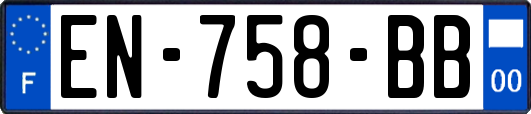 F
EN-758-BB
00